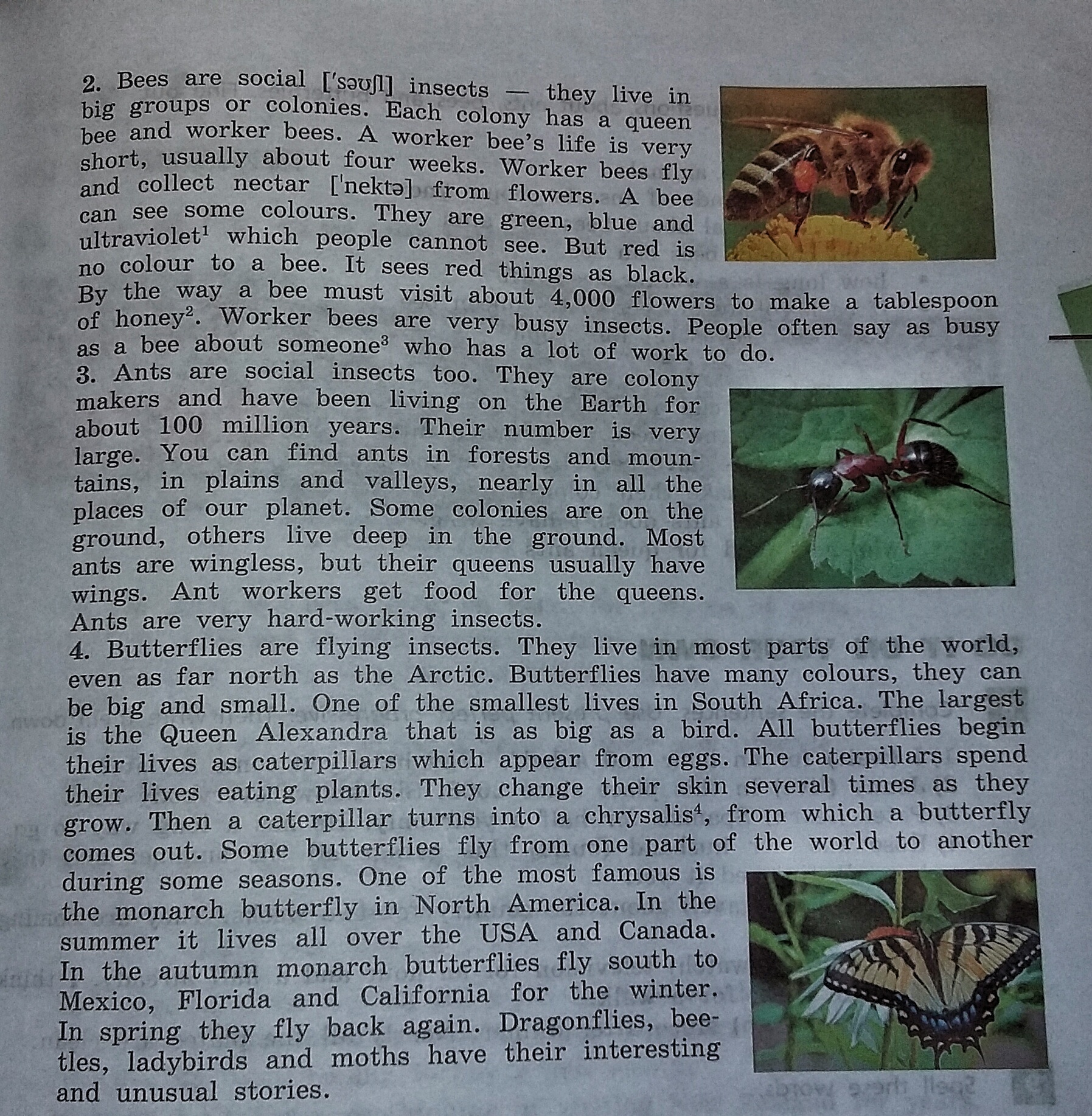 2. Bees are social ['səʊʃl] insects — they live in big groups or colonies. Each colony has a queen bee and worker bees. A worker bee's life is very short, usually about four weeks. Worker bees fly and collect nectar ['nektə] from flowers. A bee can see some colours. They are green, blue and ultraviolet$^{1}$ which people cannot see. But red is no colour to a bee. It sees red things as black. By the way a bee must visit about 4,000 flowers to make a tablespoon of honey$^{2}$. Worker bees are very busy insects. People often say as busy as a bee about someone$^{3}$ who has a lot of work to do.

3. Ants are social insects too. They are colony makers and have been living on the Earth for about 100 million years. Their number is very large. You can find ants in forests and mountains, in plains and valleys, nearly in all the places of our planet. Some colonies are on the ground, others live deep in the ground. Most ants are wingless, but their queens usually have wings. Ant workers get food for the queens. Ants are very hard-working insects.

4. Butterflies are flying insects. They live in most parts of the world, even as far north as the Arctic. Butterflies have many colours, they can be big and small. One of the smallest lives in South Africa. The largest is the Queen Alexandra that is as big as a bird. All butterflies begin their lives as caterpillars which appear from eggs. The caterpillars spend their lives eating plants. They change their skin several times as they grow. Then a caterpillar turns into a chrysalis$^{4}$, from which a butterfly comes out. Some butterflies fly from one part of the world to another during some seasons. One of the most famous is the monarch butterfly in North America. In the summer it lives all over the USA and Canada. In the autumn monarch butterflies fly south to Mexico, Florida and California for the winter. In spring they fly back again. Dragonflies, beetles, ladybirds and moths have their interesting and unusual stories.